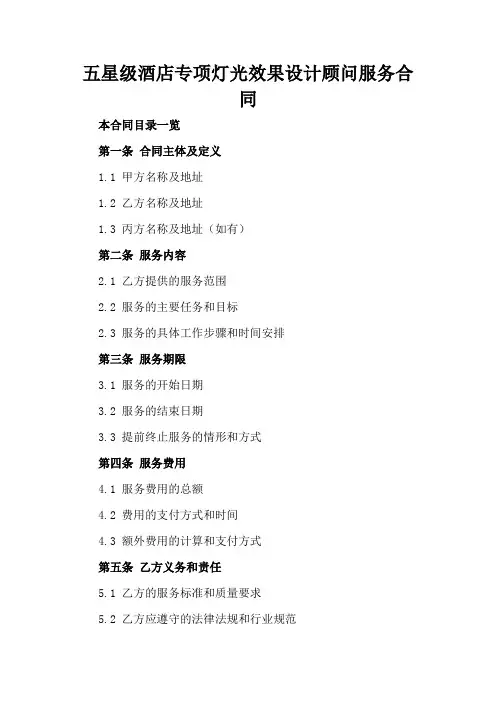 五星级酒店专项灯光效果设计顾问服务合同

本合同目录一览

第一条 合同主体及定义

1.1 甲方名称及地址

1.2 乙方名称及地址

1.3 丙方名称及地址（如有）

第二条 服务内容

2.1 乙方提供的服务范围

2.2 服务的主要任务和目标

2.3 服务的具体工作步骤和时间安排

第三条 服务期限

3.1 服务的开始日期

3.2 服务的结束日期

3.3 提前终止服务的情形和方式

第四条 服务费用

4.1 服务费用的总额

4.2 费用的支付方式和时间

4.3 额外费用的计算和支付方式

第五条 乙方义务和责任

5.1 乙方的服务标准和质量要求

5.2 乙方应遵守的法律法规和行业规范